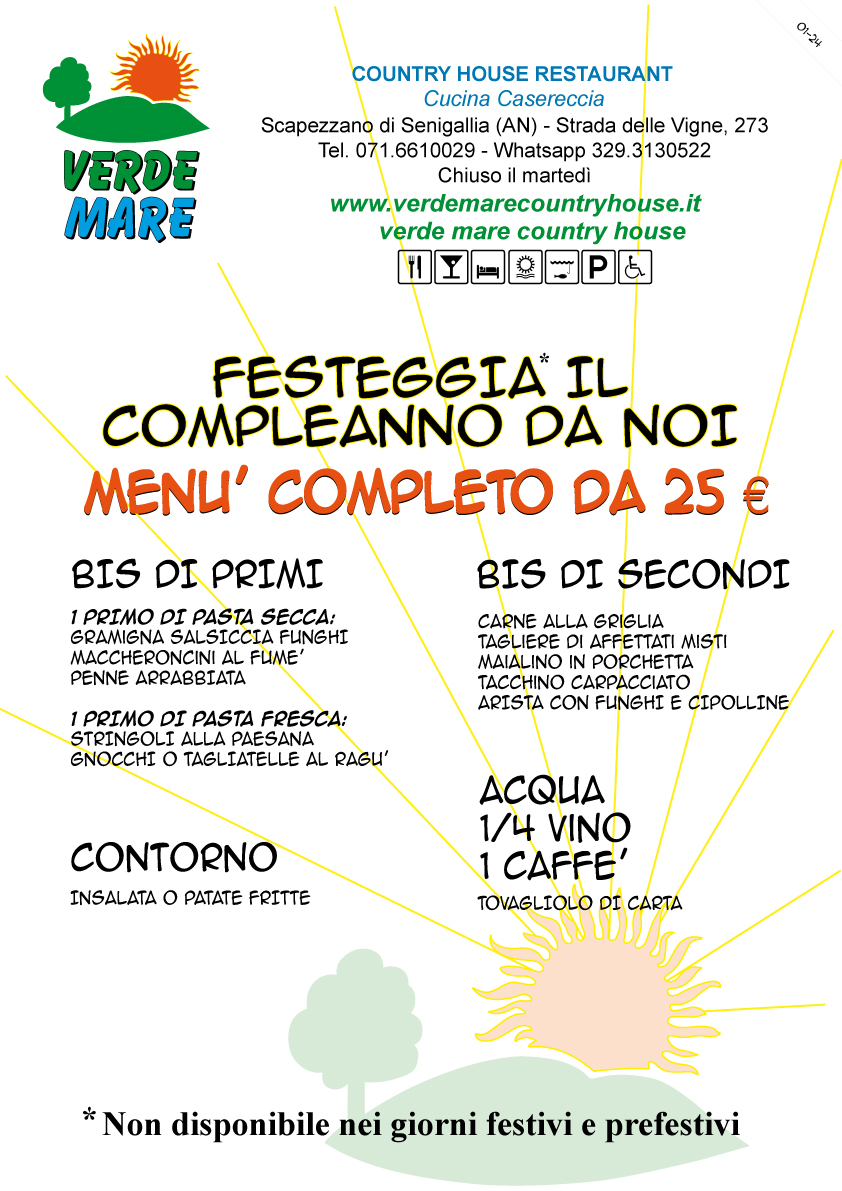 01-24

VERDE MARE

COUNTRY HOUSE RESTAURANT
Cucina Casereccia
Scapezzano di Senigallia (AN) - Strada delle Vigne, 273
Tel. 071.6610029 - Whatsapp 329.3130522
Chiuso il martedì
www.verdemarecountryhouse.it
verde mare country house

P

FESTEGGIA* IL COMPLEANNO DA NOI
MENU' COMPLETO DA 25 €

BIS DI PRIMI

1 PRIMO DI PASTA SECCA:
GRAMIGNA SALSICCIA FUNGHI
MACCHERONCINI AL FUME'
PENNE ARRABBIATA

1 PRIMO DI PASTA FRESCA:
STRINGOLI ALLA PAESANA
GNOCCHI O TAGLIATELLE AL RAGU'

CONTORNO

INSALATA O PATATE FRITTE

BIS DI SECONDI

CARNE ALLA GRIGLIA
TAGLIERE DI AFFETTATI MISTI
MAIALINO IN PORCHETTA
TACCHINO CARPACCIATO
ARISTA CON FUNGHI E CIPOLLINE

ACQUA
1/4 VINO
1 CAFFE'

TOVAGLIOLO DI CARTA

* Non disponibile nei giorni festivi e prefestivi